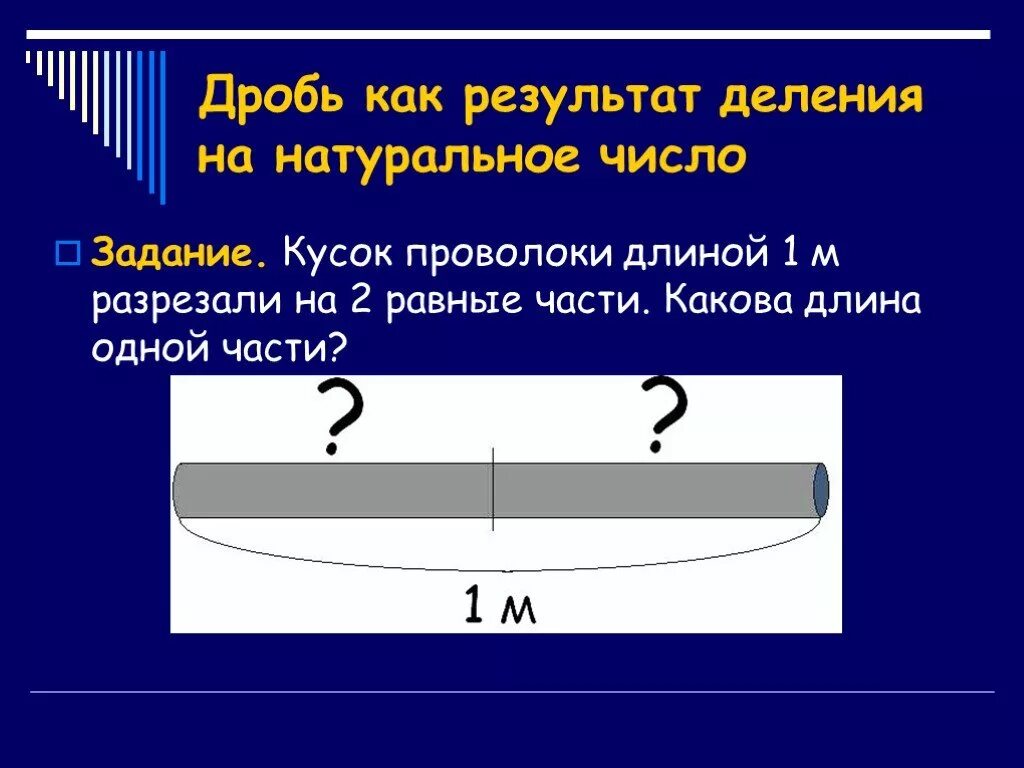 Дробь как результат деления на натуральное число

Задание. Кусок проволоки длиной 1 м разрезали на 2 равные части. Какова длина одной части?

?

?

1 м